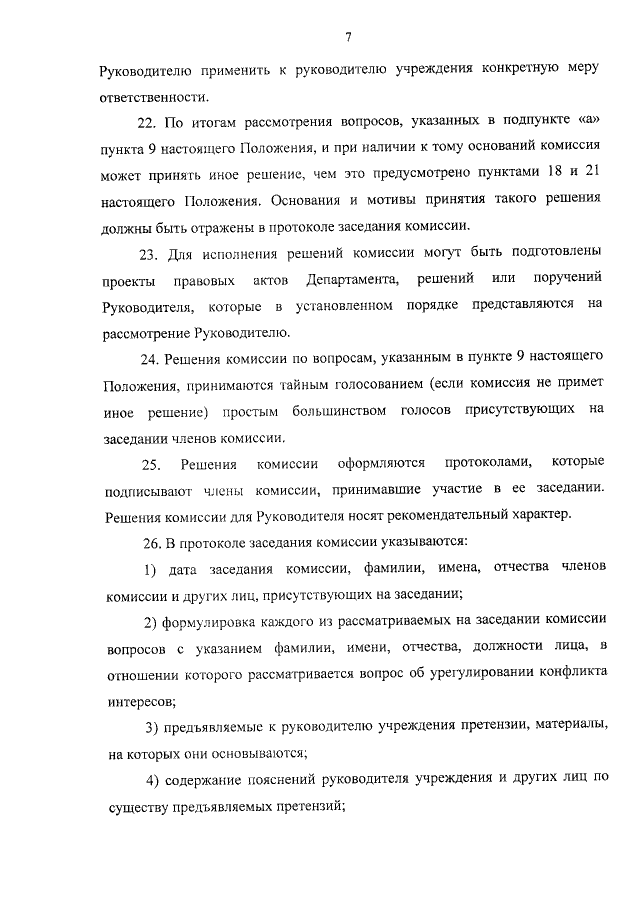 7

Руководителю применить к руководителю учреждения конкретную меру ответственности.

22. По итогам рассмотрения вопросов, указанных в подпункте «а» пункта 9 настоящего Положения, и при наличии к тому оснований комиссия может принять иное решение, чем это предусмотрено пунктами 18 и 21 настоящего Положения. Основания и мотивы принятия такого решения должны быть отражены в протоколе заседания комиссии.

23. Для исполнения решений комиссии могут быть подготовлены проекты правовых актов Департамента, решений или поручений Руководителя, которые в установленном порядке представляются на рассмотрение Руководителю.

24. Решения комиссии по вопросам, указанным в пункте 9 настоящего Положения, принимаются тайным голосованием (если комиссия не примет иное решение) простым большинством голосов присутствующих на заседании членов комиссии.

25. Решения комиссии оформляются протоколами, которые подписывают члены комиссии, принимавшие участие в ее заседании. Решения комиссии для Руководителя носят рекомендательный характер.

26. В протоколе заседания комиссии указываются:

1) дата заседания комиссии, фамилии, имена, отчества членов комиссии и других лиц, присутствующих на заседании;

2) формулировка каждого из рассматриваемых на заседании комиссии вопросов с указанием фамилии, имени, отчества, должности лица, в отношении которого рассматривается вопрос об урегулировании конфликта интересов;

3) предъявляемые к руководителю учреждения претензии, материалы, на которых они основываются;

4) содержание пояснений руководителя учреждения и других лиц по существу предъявляемых претензий;